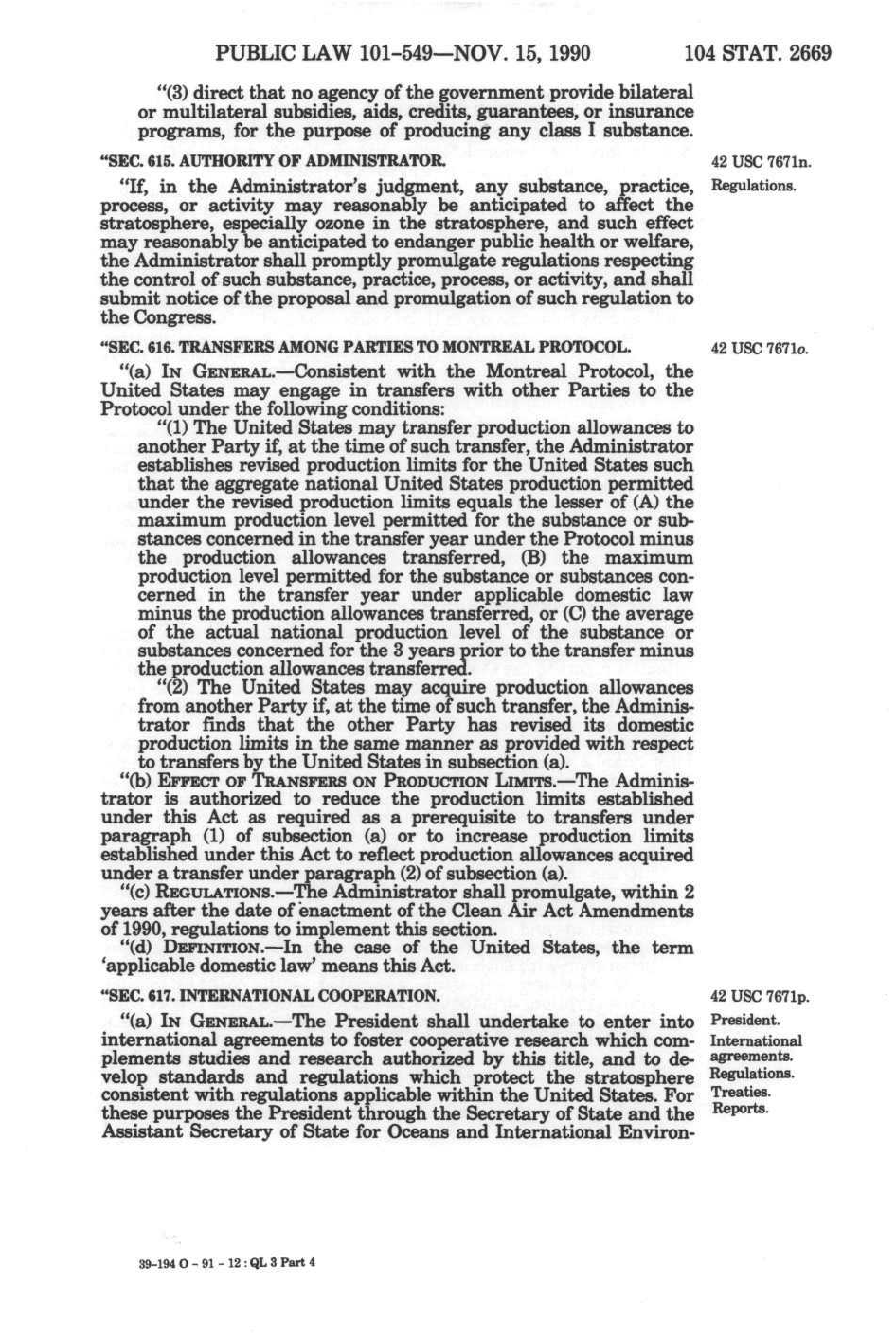 PUBLIC LAW 101-549—NOV. 15, 1990 104 STAT. 2669

"(3) direct that no agency of the government provide bilateral or multilateral subsidies, aids, credits, guarantees, or insurance programs, for the purpose of producing any class I substance.

"SEC. 615. AUTHORITY OF ADMINISTRATOR.

42 USC 7671n.

Regulations.

"If, in the Administrator's judgment, any substance, practice, process, or activity may reasonably be anticipated to affect the stratosphere, especially ozone in the stratosphere, and such effect may reasonably be anticipated to endanger public health or welfare, the Administrator shall promptly promulgate regulations respecting the control of such substance, practice, process, or activity, and shall submit notice of the proposal and promulgation of such regulation to the Congress.

"SEC. 616. TRANSFERS AMONG PARTIES TO MONTREAL PROTOCOL.

42 USC 7671o.

"(a) IN GENERAL.—Consistent with the Montreal Protocol, the United States may engage in transfers with other Parties to the Protocol under the following conditions:

"(1) The United States may transfer production allowances to another Party if, at the time of such transfer, the Administrator establishes revised production limits for the United States such that the aggregate national United States production permitted under the revised production limits equals the lesser of (A) the maximum production level permitted for the substance or substances concerned in the transfer year under the Protocol minus the production allowances transferred, (B) the maximum production level permitted for the substance or substances concerned in the transfer year under applicable domestic law minus the production allowances transferred, or (C) the average of the actual national production level of the substance or substances concerned for the 3 years prior to the transfer minus the production allowances transferred.

"(2) The United States may acquire production allowances from another Party if, at the time of such transfer, the Administrator finds that the other Party has revised its domestic production limits in the same manner as provided with respect to transfers by the United States in subsection (a).

"(b) EFFECT OF TRANSFERS ON PRODUCTION LIMITS.—The Administrator is authorized to reduce the production limits established under this Act as required as a prerequisite to transfers under paragraph (1) of subsection (a) or to increase production limits established under this Act to reflect production allowances acquired under a transfer under paragraph (2) of subsection (a).

"(c) REGULATIONS.—The Administrator shall promulgate, within 2 years after the date of enactment of the Clean Air Act Amendments of 1990, regulations to implement this section.

"(d) DEFINITION.—In the case of the United States, the term 'applicable domestic law' means this Act.

"SEC. 617. INTERNATIONAL COOPERATION.

42 USC 7671p.

President.
International agreements.
Regulations.
Treaties.
Reports.

"(a) IN GENERAL.—The President shall undertake to enter into international agreements to foster cooperative research which complements studies and research authorized by this title, and to develop standards and regulations which protect the stratosphere consistent with regulations applicable within the United States. For these purposes the President through the Secretary of State and the Assistant Secretary of State for Oceans and International Environ-

39-194 O - 91 - 12 : QL 3 Part 4